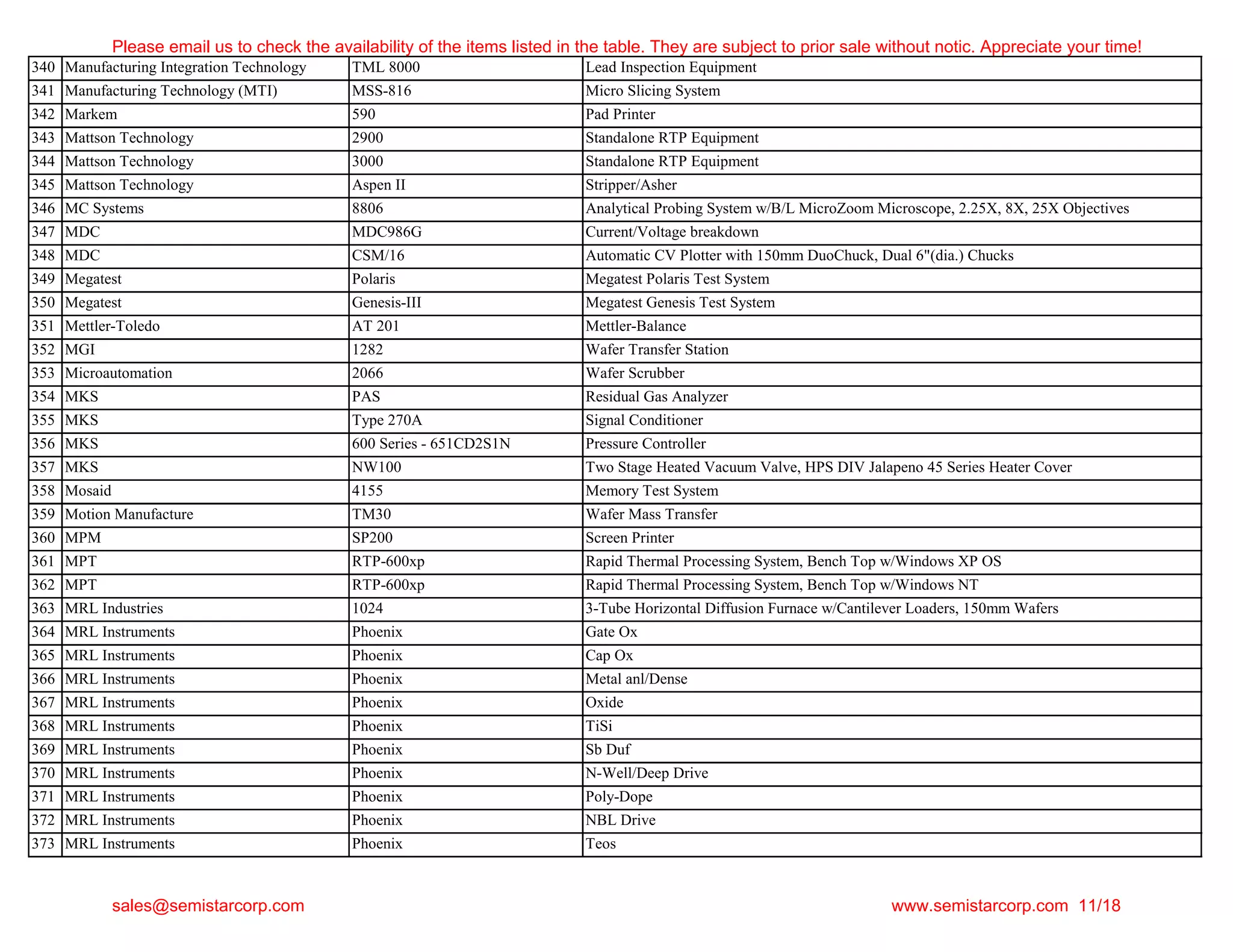 Please email us to check the availability of the items listed in the table. They are subject to prior sale without notic. Appreciate your time!

| 340 | Manufacturing Integration Technology | TML 8000 | Lead Inspection Equipment |
|---|---|---|---|
| 341 | Manufacturing Technology (MTI) | MSS-816 | Micro Slicing System |
| 342 | Markem | 590 | Pad Printer |
| 343 | Mattson Technology | 2900 | Standalone RTP Equipment |
| 344 | Mattson Technology | 3000 | Standalone RTP Equipment |
| 345 | Mattson Technology | Aspen II | Stripper/Asher |
| 346 | MC Systems | 8806 | Analytical Probing System w/B/L MicroZoom Microscope, 2.25X, 8X, 25X Objectives |
| 347 | MDC | MDC986G | Current/Voltage breakdown |
| 348 | MDC | CSM/16 | Automatic CV Plotter with 150mm DuoChuck, Dual 6"(dia.) Chucks |
| 349 | Megatest | Polaris | Megatest Polaris Test System |
| 350 | Megatest | Genesis-III | Megatest Genesis Test System |
| 351 | Mettler-Toledo | AT 201 | Mettler-Balance |
| 352 | MGI | 1282 | Wafer Transfer Station |
| 353 | Microautomation | 2066 | Wafer Scrubber |
| 354 | MKS | PAS | Residual Gas Analyzer |
| 355 | MKS | Type 270A | Signal Conditioner |
| 356 | MKS | 600 Series - 651CD2S1N | Pressure Controller |
| 357 | MKS | NW100 | Two Stage Heated Vacuum Valve, HPS DIV Jalapeno 45 Series Heater Cover |
| 358 | Mosaid | 4155 | Memory Test System |
| 359 | Motion Manufacture | TM30 | Wafer Mass Transfer |
| 360 | MPM | SP200 | Screen Printer |
| 361 | MPT | RTP-600xp | Rapid Thermal Processing System, Bench Top w/Windows XP OS |
| 362 | MPT | RTP-600xp | Rapid Thermal Processing System, Bench Top w/Windows NT |
| 363 | MRL Industries | 1024 | 3-Tube Horizontal Diffusion Furnace w/Cantilever Loaders, 150mm Wafers |
| 364 | MRL Instruments | Phoenix | Gate Ox |
| 365 | MRL Instruments | Phoenix | Cap Ox |
| 366 | MRL Instruments | Phoenix | Metal anl/Dense |
| 367 | MRL Instruments | Phoenix | Oxide |
| 368 | MRL Instruments | Phoenix | TiSi |
| 369 | MRL Instruments | Phoenix | Sb Duf |
| 370 | MRL Instruments | Phoenix | N-Well/Deep Drive |
| 371 | MRL Instruments | Phoenix | Poly-Dope |
| 372 | MRL Instruments | Phoenix | NBL Drive |
| 373 | MRL Instruments | Phoenix | Teos |

sales@semistarcorp.com

www.semistarcorp.com 11/18